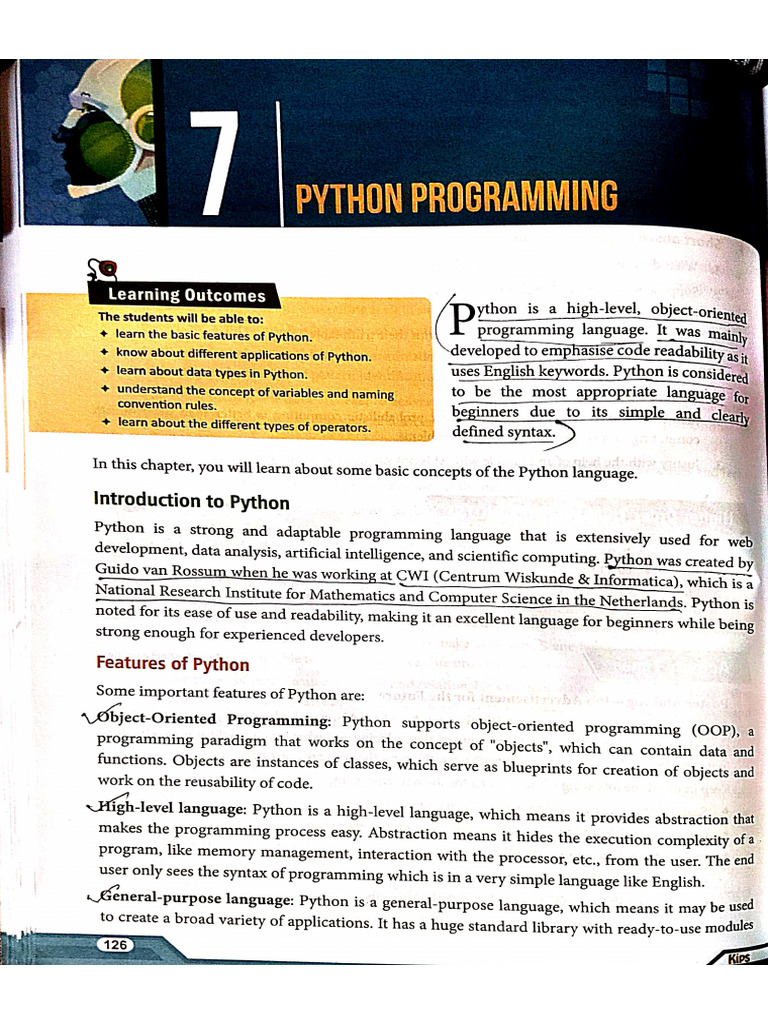 7 PYTHON PROGRAMMING

Learning Outcomes

The students will be able to:
✦ learn the basic features of Python.
✦ know about different applications of Python.
✦ learn about data types in Python.
✦ understand the concept of variables and naming convention rules.
✦ learn about the different types of operators.

Python is a high-level, object-oriented programming language. It was mainly developed to emphasise code readability as it uses English keywords. Python is considered to be the most appropriate language for beginners due to its simple and clearly defined syntax.

In this chapter, you will learn about some basic concepts of the Python language.

Introduction to Python

Python is a strong and adaptable programming language that is extensively used for web development, data analysis, artificial intelligence, and scientific computing. Python was created by Guido van Rossum when he was working at CWI (Centrum Wiskunde & Informatica), which is a National Research Institute for Mathematics and Computer Science in the Netherlands. Python is noted for its ease of use and readability, making it an excellent language for beginners while being strong enough for experienced developers.

Features of Python

Some important features of Python are:

Object-Oriented Programming: Python supports object-oriented programming (OOP), a programming paradigm that works on the concept of "objects", which can contain data and functions. Objects are instances of classes, which serve as blueprints for creation of objects and work on the reusability of code.

High-level language: Python is a high-level language, which means it provides abstraction that makes the programming process easy. Abstraction means it hides the execution complexity of a program, like memory management, interaction with the processor, etc., from the user. The end user only sees the syntax of programming which is in a very simple language like English.

General-purpose language: Python is a general-purpose language, which means it may be used to create a broad variety of applications. It has a huge standard library with ready-to-use modules

126

Kips